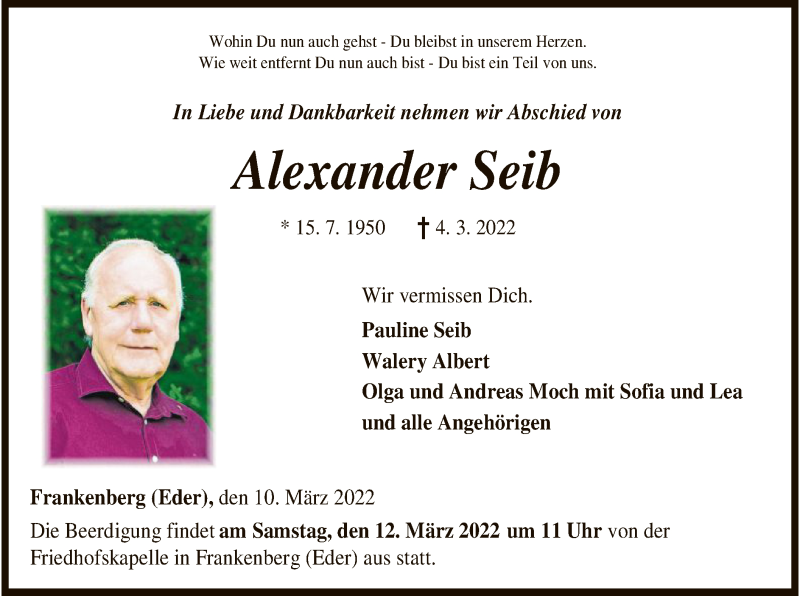 Wohin Du nun auch gehst - Du bleibst in unserem Herzen.
Wie weit entfernt Du nun auch bist - Du bist ein Teil von uns.

In Liebe und Dankbarkeit nehmen wir Abschied von

Alexander Seib

* 15. 7. 1950 † 4. 3. 2022

Wir vermissen Dich.

Pauline Seib
Walery Albert
Olga und Andreas Moch mit Sofia und Lea
und alle Angehörigen

Frankenberg (Eder), den 10. März 2022

Die Beerdigung findet am Samstag, den 12. März 2022 um 11 Uhr von der Friedhofskapelle in Frankenberg (Eder) aus statt.